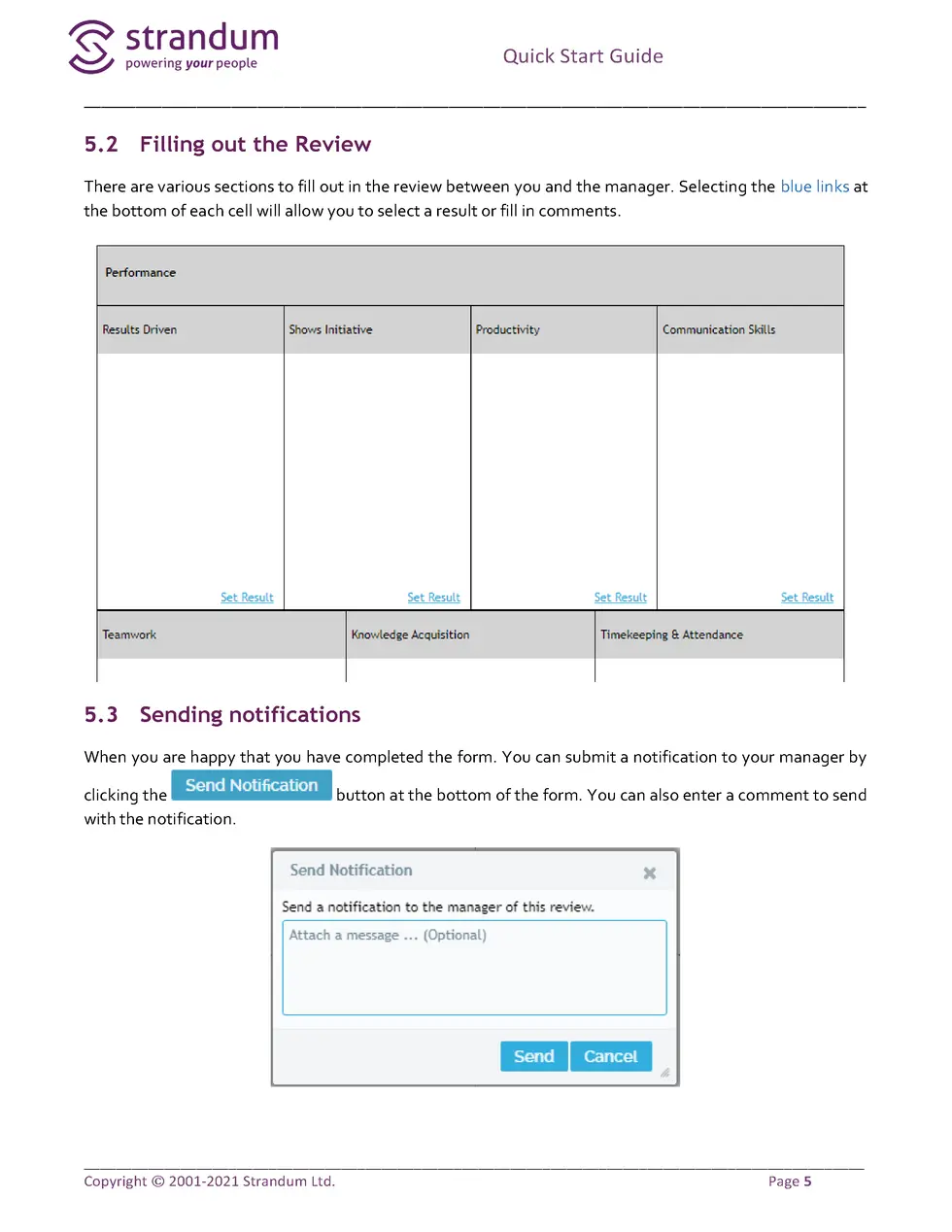 strandum
powering your people

Quick Start Guide

5.2 Filling out the Review

There are various sections to fill out in the review between you and the manager. Selecting the blue links at the bottom of each cell will allow you to select a result or fill in comments.

Performance

| Results Driven | Shows Initiative | Productivity | Communication Skills |
|---|---|---|---|
| Set Result | Set Result | Set Result | Set Result |

| Teamwork | Knowledge Acquisition | Timekeeping & Attendance |
|---|---|---|

5.3 Sending notifications

When you are happy that you have completed the form. You can submit a notification to your manager by clicking the Send Notification button at the bottom of the form. You can also enter a comment to send with the notification.

Send Notification
Send a notification to the manager of this review.
Attach a message ... (Optional)
Send Cancel

Copyright © 2001-2021 Strandum Ltd.
Page 5